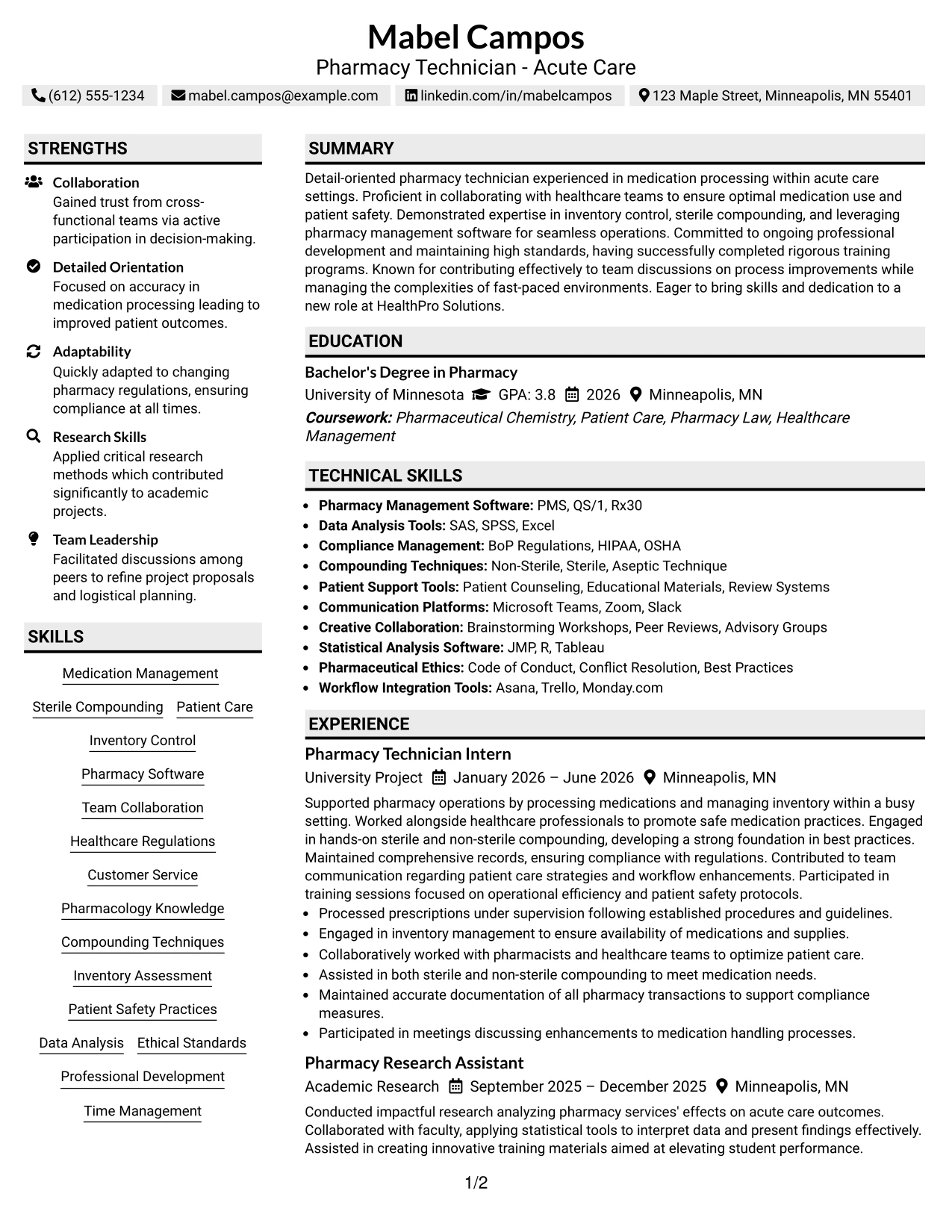 Mabel Campos
Pharmacy Technician - Acute Care

(612) 555-1234   mabel.campos@example.com   linkedin.com/in/mabelcampos   123 Maple Street, Minneapolis, MN 55401

STRENGTHS

Collaboration
Gained trust from cross-functional teams via active participation in decision-making.

Detailed Orientation
Focused on accuracy in medication processing leading to improved patient outcomes.

Adaptability
Quickly adapted to changing pharmacy regulations, ensuring compliance at all times.

Research Skills
Applied critical research methods which contributed significantly to academic projects.

Team Leadership
Facilitated discussions among peers to refine project proposals and logistical planning.

SKILLS

Medication Management
Sterile Compounding
Patient Care
Inventory Control
Pharmacy Software
Team Collaboration
Healthcare Regulations
Customer Service
Pharmacology Knowledge
Compounding Techniques
Inventory Assessment
Patient Safety Practices
Data Analysis
Ethical Standards
Professional Development
Time Management

SUMMARY

Detail-oriented pharmacy technician experienced in medication processing within acute care settings. Proficient in collaborating with healthcare teams to ensure optimal medication use and patient safety. Demonstrated expertise in inventory control, sterile compounding, and leveraging pharmacy management software for seamless operations. Committed to ongoing professional development and maintaining high standards, having successfully completed rigorous training programs. Known for contributing effectively to team discussions on process improvements while managing the complexities of fast-paced environments. Eager to bring skills and dedication to a new role at HealthPro Solutions.

EDUCATION

Bachelor's Degree in Pharmacy
University of Minnesota   GPA: 3.8   2026   Minneapolis, MN
Coursework: Pharmaceutical Chemistry, Patient Care, Pharmacy Law, Healthcare Management

TECHNICAL SKILLS

• Pharmacy Management Software: PMS, QS/1, Rx30
• Data Analysis Tools: SAS, SPSS, Excel
• Compliance Management: BoP Regulations, HIPAA, OSHA
• Compounding Techniques: Non-Sterile, Sterile, Aseptic Technique
• Patient Support Tools: Patient Counseling, Educational Materials, Review Systems
• Communication Platforms: Microsoft Teams, Zoom, Slack
• Creative Collaboration: Brainstorming Workshops, Peer Reviews, Advisory Groups
• Statistical Analysis Software: JMP, R, Tableau
• Pharmaceutical Ethics: Code of Conduct, Conflict Resolution, Best Practices
• Workflow Integration Tools: Asana, Trello, Monday.com

EXPERIENCE

Pharmacy Technician Intern
University Project   January 2026 – June 2026   Minneapolis, MN

Supported pharmacy operations by processing medications and managing inventory within a busy setting. Worked alongside healthcare professionals to promote safe medication practices. Engaged in hands-on sterile and non-sterile compounding, developing a strong foundation in best practices. Maintained comprehensive records, ensuring compliance with regulations. Contributed to team communication regarding patient care strategies and workflow enhancements. Participated in training sessions focused on operational efficiency and patient safety protocols.
• Processed prescriptions under supervision following established procedures and guidelines.
• Engaged in inventory management to ensure availability of medications and supplies.
• Collaboratively worked with pharmacists and healthcare teams to optimize patient care.
• Assisted in both sterile and non-sterile compounding to meet medication needs.
• Maintained accurate documentation of all pharmacy transactions to support compliance measures.
• Participated in meetings discussing enhancements to medication handling processes.

Pharmacy Research Assistant
Academic Research   September 2025 – December 2025   Minneapolis, MN

Conducted impactful research analyzing pharmacy services' effects on acute care outcomes. Collaborated with faculty, applying statistical tools to interpret data and present findings effectively. Assisted in creating innovative training materials aimed at elevating student performance.

1/2